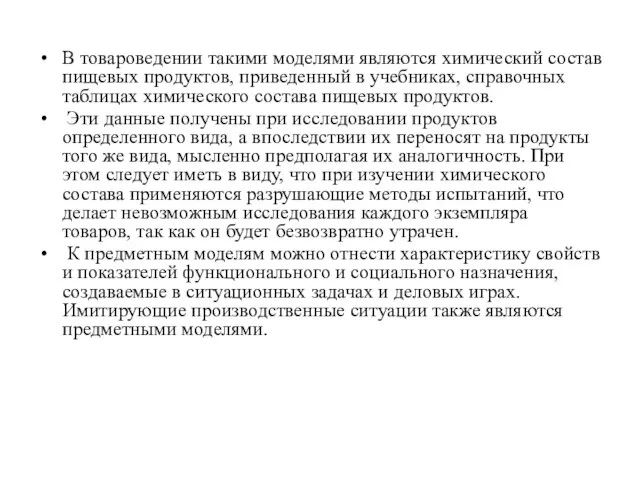 • В товароведении такими моделями являются химический состав пищевых продуктов, приведенный в учебниках, справочных таблицах химического состава пищевых продуктов.

• Эти данные получены при исследовании продуктов определенного вида, а впоследствии их переносят на продукты того же вида, мысленно предполагая их аналогичность. При этом следует иметь в виду, что при изучении химического состава применяются разрушающие методы испытаний, что делает невозможным исследования каждого экземпляра товаров, так как он будет безвозвратно утрачен.

• К предметным моделям можно отнести характеристику свойств и показателей функционального и социального назначения, создаваемые в ситуационных задачах и деловых играх. Имитирующие производственные ситуации также являются предметными моделями.